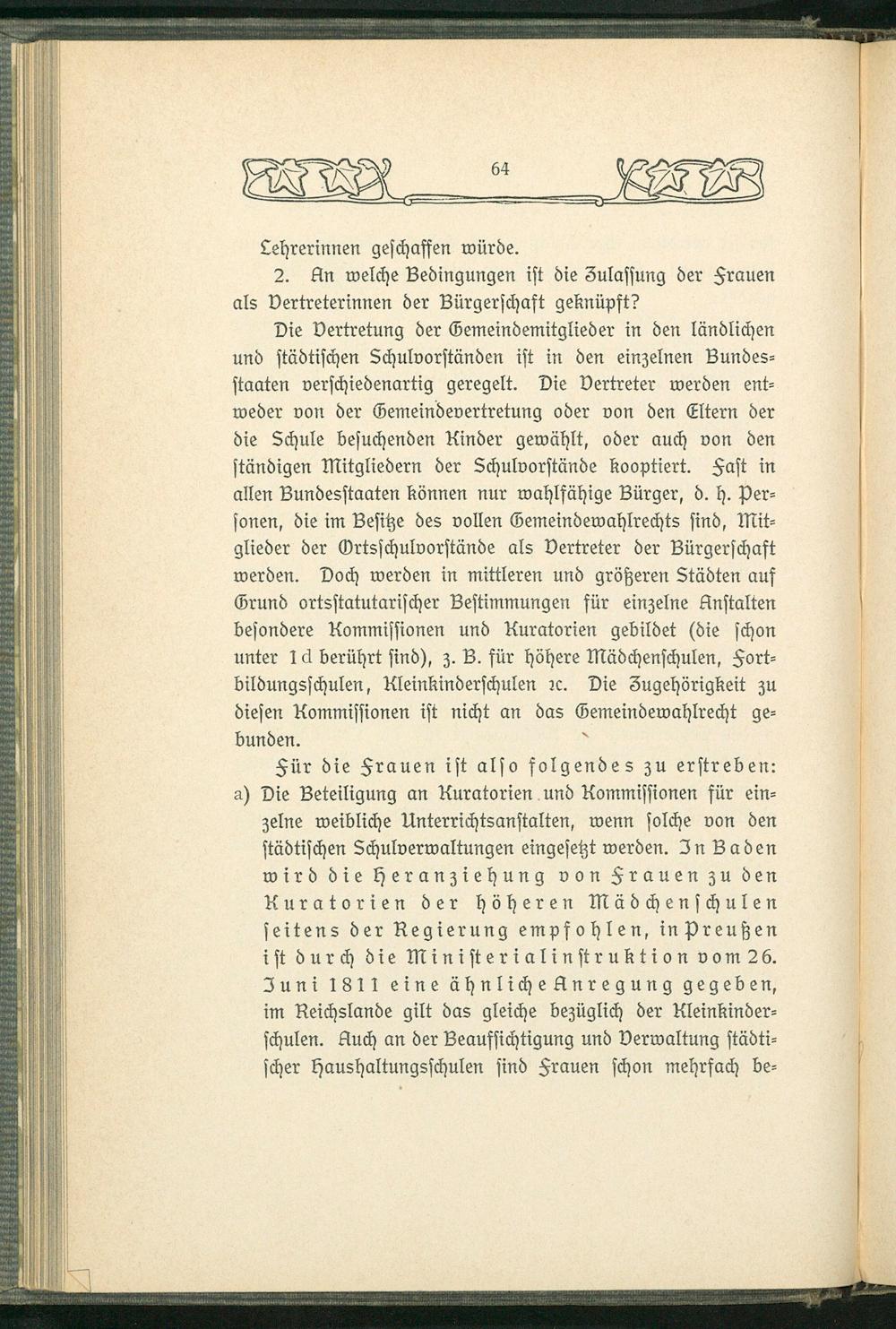 64

Lehrerinnen geschaffen würde.

2. An welche Bedingungen ist die Zulassung der Frauen als Vertreterinnen der Bürgerschaft geknüpft?

Die Vertretung der Gemeindemitglieder in den ländlichen und städtischen Schulvorständen ist in den einzelnen Bundesstaaten verschiedenartig geregelt. Die Vertreter werden entweder von der Gemeindevertretung oder von den Eltern der die Schule besuchenden Kinder gewählt, oder auch von den ständigen Mitgliedern der Schulvorstände kooptiert. Fast in allen Bundesstaaten können nur wahlfähige Bürger, d. h. Personen, die im Besitze des vollen Gemeindewahlrechts sind, Mitglieder der Ortsschulvorstände als Vertreter der Bürgerschaft werden. Doch werden in mittleren und größeren Städten auf Grund ortsstatutarischer Bestimmungen für einzelne Anstalten besondere Kommissionen und Kuratorien gebildet (die schon unter 1d berührt sind), z. B. für höhere Mädchenschulen, Fortbildungsschulen, Kleinkinderschulen ꝛc. Die Zugehörigkeit zu diesen Kommissionen ist nicht an das Gemeindewahlrecht gebunden.

Für die Frauen ist also folgendes zu erstreben:

a) Die Beteiligung an Kuratorien und Kommissionen für einzelne weibliche Unterrichtsanstalten, wenn solche von den städtischen Schulverwaltungen eingesetzt werden. In Baden wird die Heranziehung von Frauen zu den Kuratorien der höheren Mädchenschulen seitens der Regierung empfohlen, in Preußen ist durch die Ministerialinstruktion vom 26. Juni 1811 eine ähnliche Anregung gegeben, im Reichslande gilt das gleiche bezüglich der Kleinkinderschulen. Auch an der Beaufsichtigung und Verwaltung städtischer Haushaltungsschulen sind Frauen schon mehrfach be-